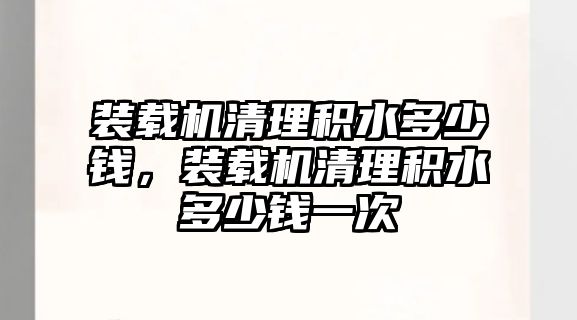 装载机清理积水多少钱，装载机清理积水多少钱一次